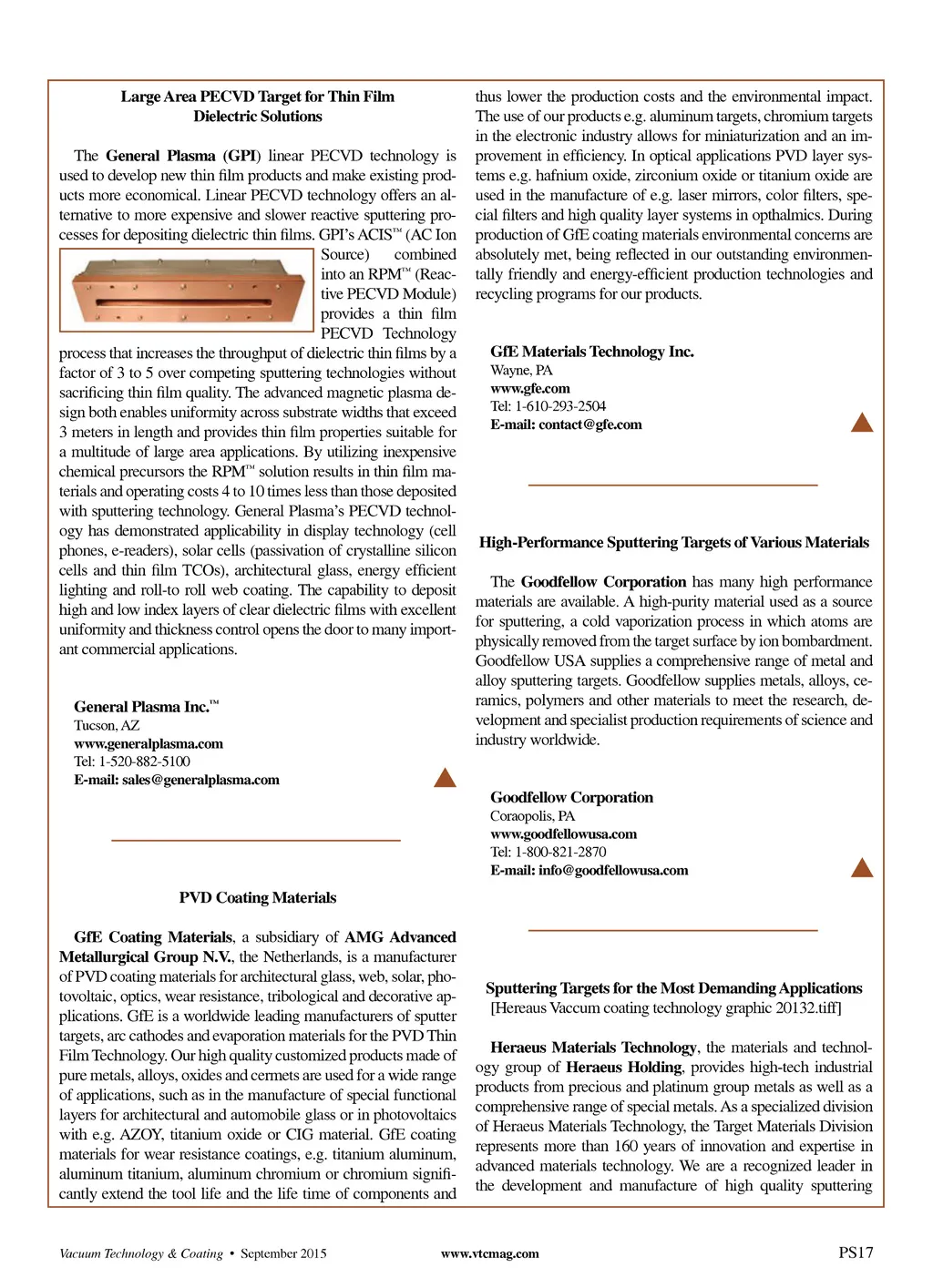 Large Area PECVD Target for Thin Film Dielectric Solutions

The **General Plasma (GPI)** linear PECVD technology is used to develop new thin film products and make existing products more economical. Linear PECVD technology offers an alternative to more expensive and slower reactive sputtering processes for depositing dielectric thin films. GPI's ACIS™ (AC Ion Source) combined into an RPM™ (Reactive PECVD Module) provides a thin film PECVD Technology process that increases the throughput of dielectric thin films by a factor of 3 to 5 over competing sputtering technologies without sacrificing thin film quality. The advanced magnetic plasma design both enables uniformity across substrate widths that exceed 3 meters in length and provides thin film properties suitable for a multitude of large area applications. By utilizing inexpensive chemical precursors the RPM™ solution results in thin film materials and operating costs 4 to 10 times less than those deposited with sputtering technology. General Plasma's PECVD technology has demonstrated applicability in display technology (cell phones, e-readers), solar cells (passivation of crystalline silicon cells and thin film TCOs), architectural glass, energy efficient lighting and roll-to roll web coating. The capability to deposit high and low index layers of clear dielectric films with excellent uniformity and thickness control opens the door to many important commercial applications.

General Plasma Inc.™
Tucson, AZ
www.generalplasma.com
Tel: 1-520-882-5100
E-mail: sales@generalplasma.com

PVD Coating Materials

**GfE Coating Materials**, a subsidiary of **AMG Advanced Metallurgical Group N.V.**, the Netherlands, is a manufacturer of PVD coating materials for architectural glass, web, solar, photovoltaic, optics, wear resistance, tribological and decorative applications. GfE is a worldwide leading manufacturers of sputter targets, arc cathodes and evaporation materials for the PVD Thin Film Technology. Our high quality customized products made of pure metals, alloys, oxides and cermets are used for a wide range of applications, such as in the manufacture of special functional layers for architectural and automobile glass or in photovoltaics with e.g. AZOY, titanium oxide or CIG material. GfE coating materials for wear resistance coatings, e.g. titanium aluminum, aluminum titanium, aluminum chromium or chromium significantly extend the tool life and the life time of components and thus lower the production costs and the environmental impact. The use of our products e.g. aluminum targets, chromium targets in the electronic industry allows for miniaturization and an improvement in efficiency. In optical applications PVD layer systems e.g. hafnium oxide, zirconium oxide or titanium oxide are used in the manufacture of e.g. laser mirrors, color filters, special filters and high quality layer systems in opthalmics. During production of GfE coating materials environmental concerns are absolutely met, being reflected in our outstanding environmentally friendly and energy-efficient production technologies and recycling programs for our products.

GfE Materials Technology Inc.
Wayne, PA
www.gfe.com
Tel: 1-610-293-2504
E-mail: contact@gfe.com

High-Performance Sputtering Targets of Various Materials

The **Goodfellow Corporation** has many high performance materials are available. A high-purity material used as a source for sputtering, a cold vaporization process in which atoms are physically removed from the target surface by ion bombardment. Goodfellow USA supplies a comprehensive range of metal and alloy sputtering targets. Goodfellow supplies metals, alloys, ceramics, polymers and other materials to meet the research, development and specialist production requirements of science and industry worldwide.

Goodfellow Corporation
Coraopolis, PA
www.goodfellowusa.com
Tel: 1-800-821-2870
E-mail: info@goodfellowusa.com

Sputtering Targets for the Most Demanding Applications
[Hereaus Vaccum coating technology graphic 20132.tiff]

**Heraeus Materials Technology**, the materials and technology group of **Heraeus Holding**, provides high-tech industrial products from precious and platinum group metals as well as a comprehensive range of special metals. As a specialized division of Heraeus Materials Technology, the Target Materials Division represents more than 160 years of innovation and expertise in advanced materials technology. We are a recognized leader in the development and manufacture of high quality sputtering

Vacuum Technology & Coating • September 2015 www.vtcmag.com PS17